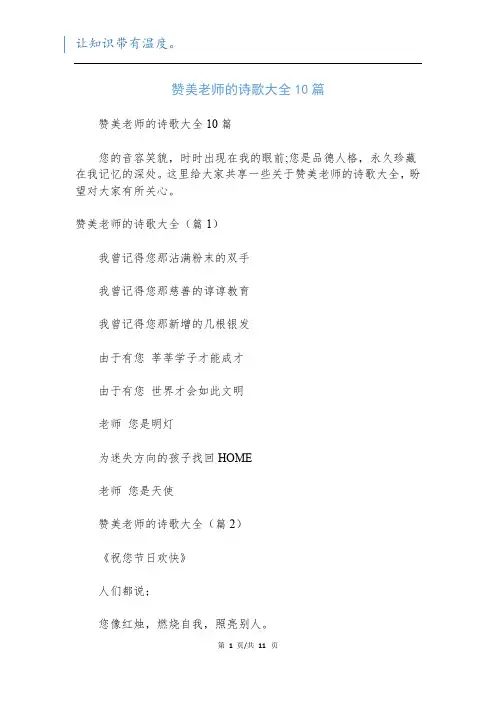 让知识带有温度。

赞美老师的诗歌大全10篇

赞美老师的诗歌大全10篇

您的音容笑貌，时时出现在我的眼前;您是品德人格，永久珍藏在我记忆的深处。这里给大家共享一些关于赞美老师的诗歌大全，盼望对大家有所关心。

赞美老师的诗歌大全（篇1）

我曾记得您那沾满粉末的双手

我曾记得您那慈善的谆谆教育

我曾记得您那新增的几根银发

由于有您 莘莘学子才能成才

由于有您 世界才会如此文明

老师 您是明灯

为迷失方向的孩子找回HOME

老师 您是天使

赞美老师的诗歌大全（篇2）

《祝您节日欢快》

人们都说：

您像红烛，燃烧自我，照亮别人。

第 1 页/共 11 页